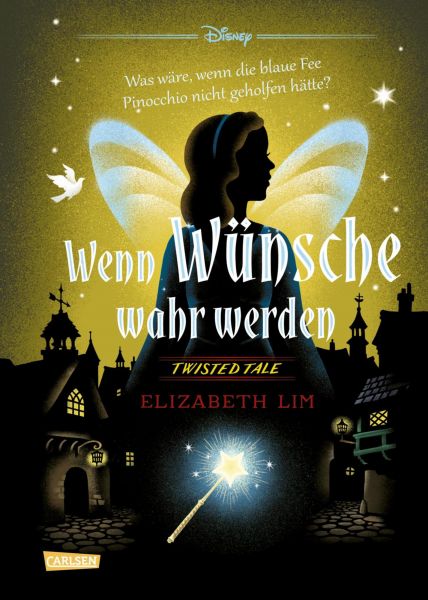 Disney

Was wäre, wenn die blaue Fee Pinocchio nicht geholfen hätte?

Wenn Wünsche wahr werden

TWISTED TALE

ELIZABETH LIM

CARLSEN